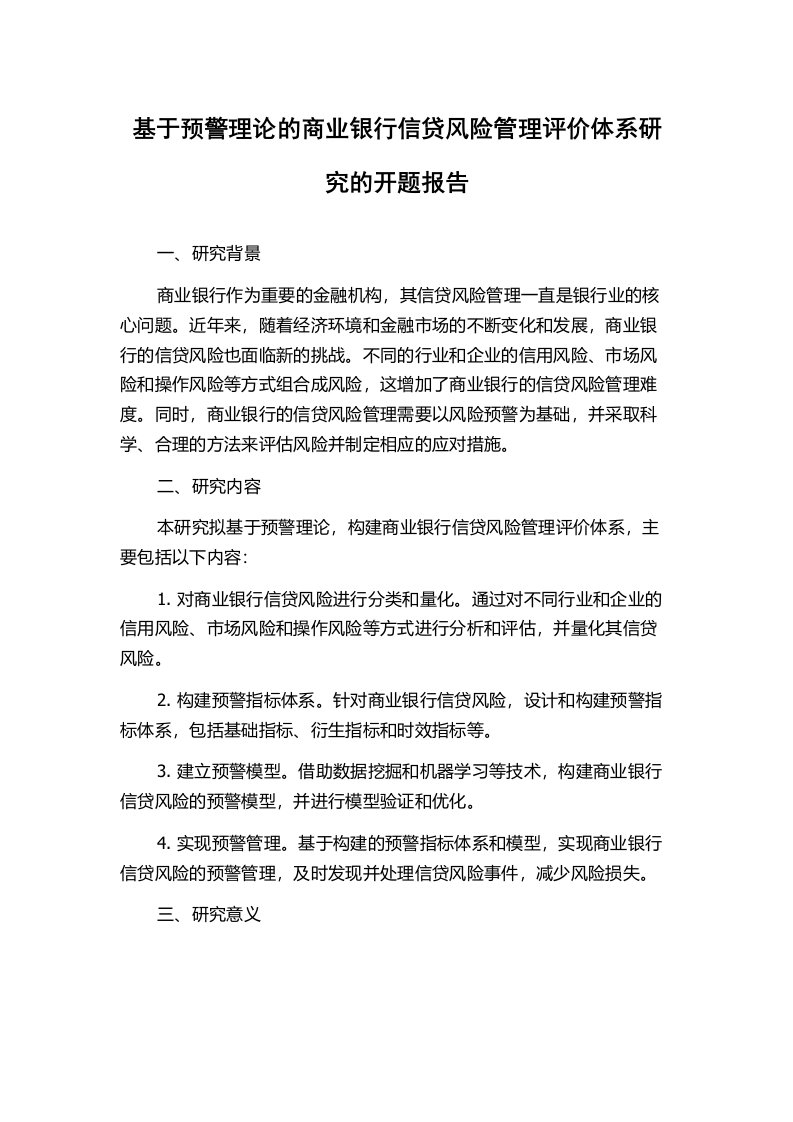 基于预警理论的商业银行信贷风险管理评价体系研究的开题报告

一、研究背景

商业银行作为重要的金融机构，其信贷风险管理一直是银行业的核心问题。近年来，随着经济环境和金融市场的不断变化和发展，商业银行的信贷风险也面临新的挑战。不同的行业和企业的信用风险、市场风险和操作风险等方式组合成风险，这增加了商业银行的信贷风险管理难度。同时，商业银行的信贷风险管理需要以风险预警为基础，并采取科学、合理的方法来评估风险并制定相应的应对措施。

二、研究内容

本研究拟基于预警理论，构建商业银行信贷风险管理评价体系，主要包括以下内容：

1. 对商业银行信贷风险进行分类和量化。通过对不同行业和企业的信用风险、市场风险和操作风险等方式进行分析和评估，并量化其信贷风险。

2. 构建预警指标体系。针对商业银行信贷风险，设计和构建预警指标体系，包括基础指标、衍生指标和时效指标等。

3. 建立预警模型。借助数据挖掘和机器学习等技术，构建商业银行信贷风险的预警模型，并进行模型验证和优化。

4. 实现预警管理。基于构建的预警指标体系和模型，实现商业银行信贷风险的预警管理，及时发现并处理信贷风险事件，减少风险损失。

三、研究意义